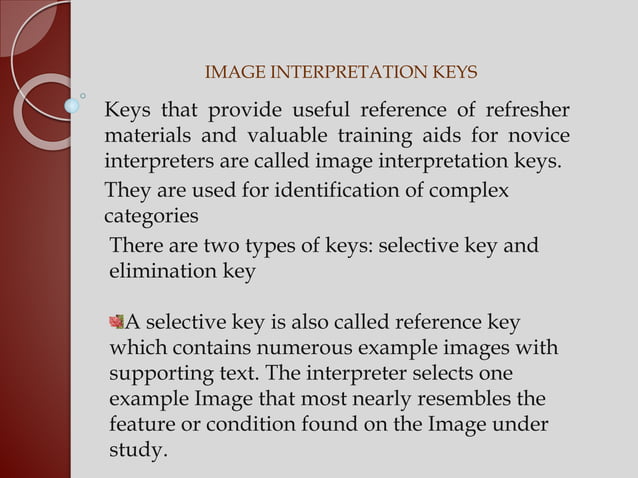 IMAGE INTERPRETATION KEYS

Keys that provide useful reference of refresher materials and valuable training aids for novice interpreters are called image interpretation keys.

They are used for identification of complex categories

There are two types of keys: selective key and elimination key

A selective key is also called reference key which contains numerous example images with supporting text. The interpreter selects one example Image that most nearly resembles the feature or condition found on the Image under study.